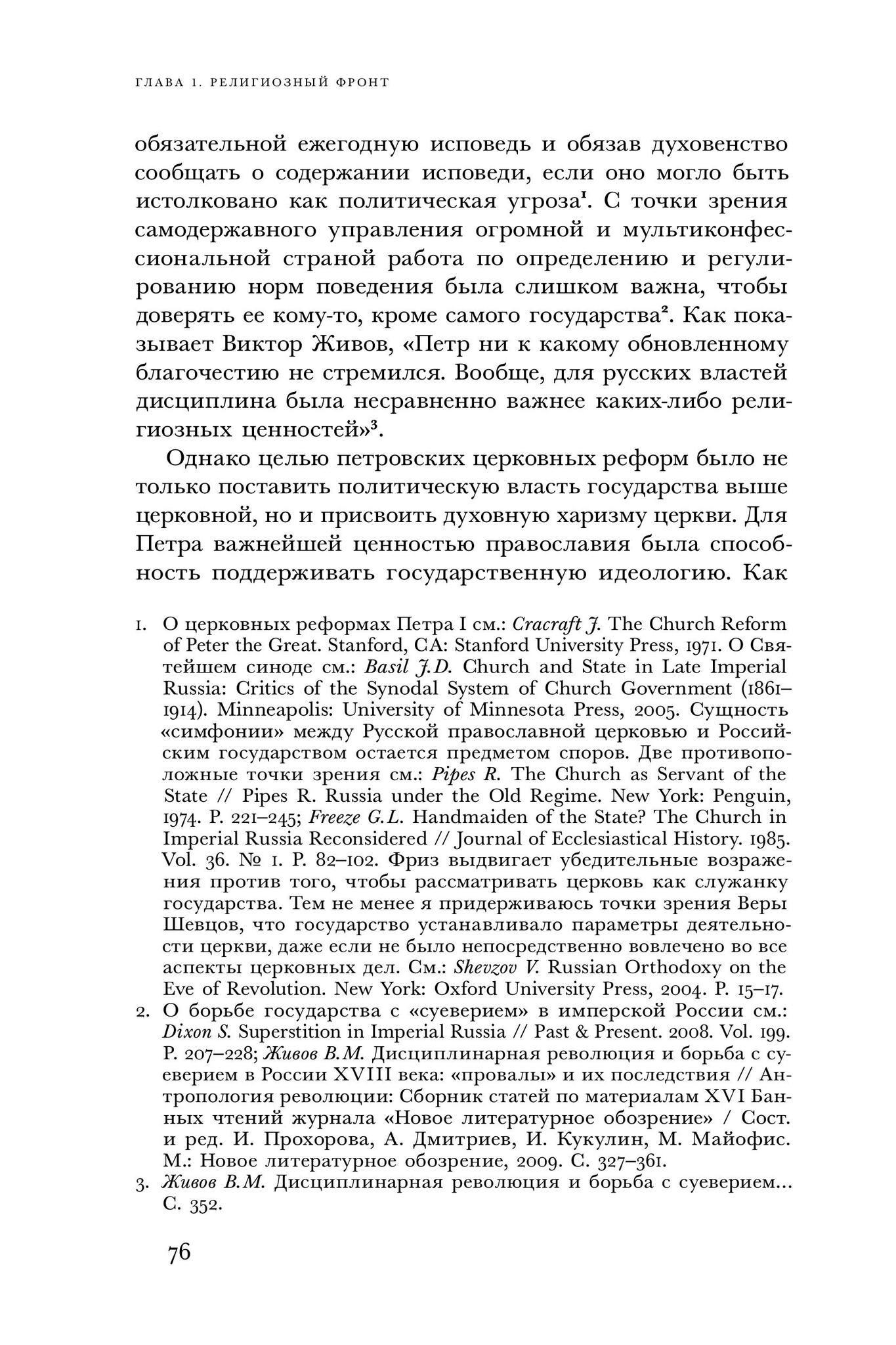 ГЛАВА 1. РЕЛИГИОЗНЫЙ ФРОНТ

обязательной ежегодную исповедь и обязав духовенство сообщать о содержании исповеди, если оно могло быть истолковано как политическая угроза$^1$. С точки зрения самодержавного управления огромной и мультиконфессиональной страной работа по определению и регулированию норм поведения была слишком важна, чтобы доверять ее кому-то, кроме самого государства$^2$. Как показывает Виктор Живов, «Петр ни к какому обновленному благочестию не стремился. Вообще, для русских властей дисциплина была несравненно важнее каких-либо религиозных ценностей»$^3$.

Однако целью петровских церковных реформ было не только поставить политическую власть государства выше церковной, но и присвоить духовную харизму церкви. Для Петра важнейшей ценностью православия была способность поддерживать государственную идеологию. Как

1. О церковных реформах Петра I см.: Cracraft J. The Church Reform of Peter the Great. Stanford, CA: Stanford University Press, 1971. О Святейшем синоде см.: Basil J.D. Church and State in Late Imperial Russia: Critics of the Synodal System of Church Government (1861–1914). Minneapolis: University of Minnesota Press, 2005. Сущность «симфонии» между Русской православной церковью и Российским государством остается предметом споров. Две противоположные точки зрения см.: Pipes R. The Church as Servant of the State // Pipes R. Russia under the Old Regime. New York: Penguin, 1974. P. 221–245; Freeze G.L. Handmaiden of the State? The Church in Imperial Russia Reconsidered // Journal of Ecclesiastical History. 1985. Vol. 36. № 1. P. 82–102. Фриз выдвигает убедительные возражения против того, чтобы рассматривать церковь как служанку государства. Тем не менее я придерживаюсь точки зрения Веры Шевцов, что государство устанавливало параметры деятельности церкви, даже если не было непосредственно вовлечено во все аспекты церковных дел. См.: Shevzov V. Russian Orthodoxy on the Eve of Revolution. New York: Oxford University Press, 2004. P. 15–17.
2. О борьбе государства с «суеверием» в имперской России см.: Dixon S. Superstition in Imperial Russia // Past & Present. 2008. Vol. 199. P. 207–228; Живов В.М. Дисциплинарная революция и борьба с суеверием в России XVIII века: «провалы» и их последствия // Антропология революции: Сборник статей по материалам XVI Банных чтений журнала «Новое литературное обозрение» / Сост. и ред. И. Прохорова, А. Дмитриев, И. Кукулин, М. Майофис. М.: Новое литературное обозрение, 2009. С. 327–361.
3. Живов В.М. Дисциплинарная революция и борьба с суеверием… С. 352.

76